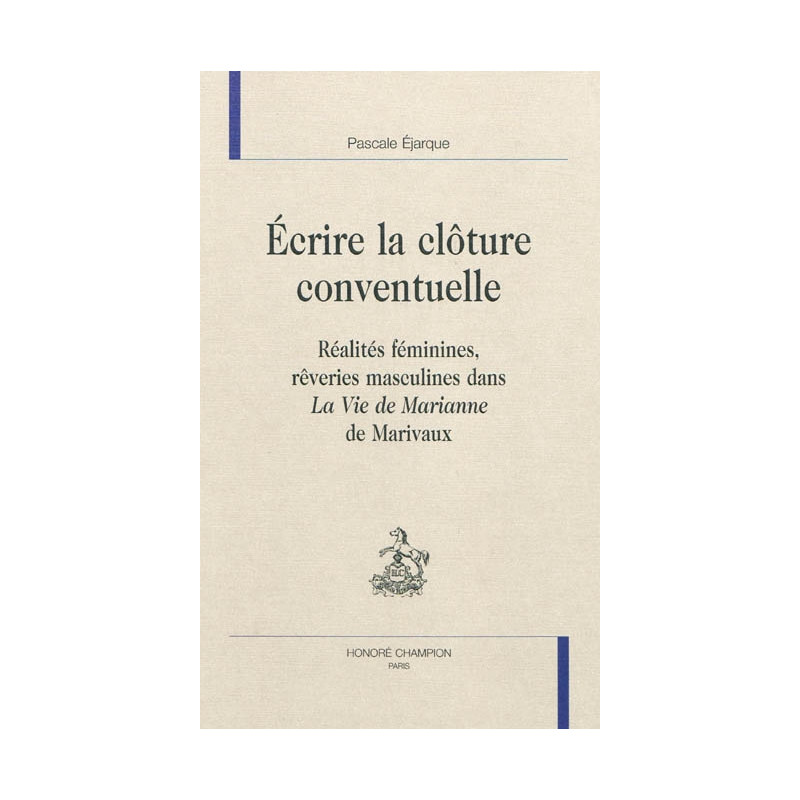 Pascale Éjarque

Écrire la clôture conventuelle

Réalités féminines,
rêveries masculines dans
La Vie de Marianne
de Marivaux

HONORÉ CHAMPION
PARIS